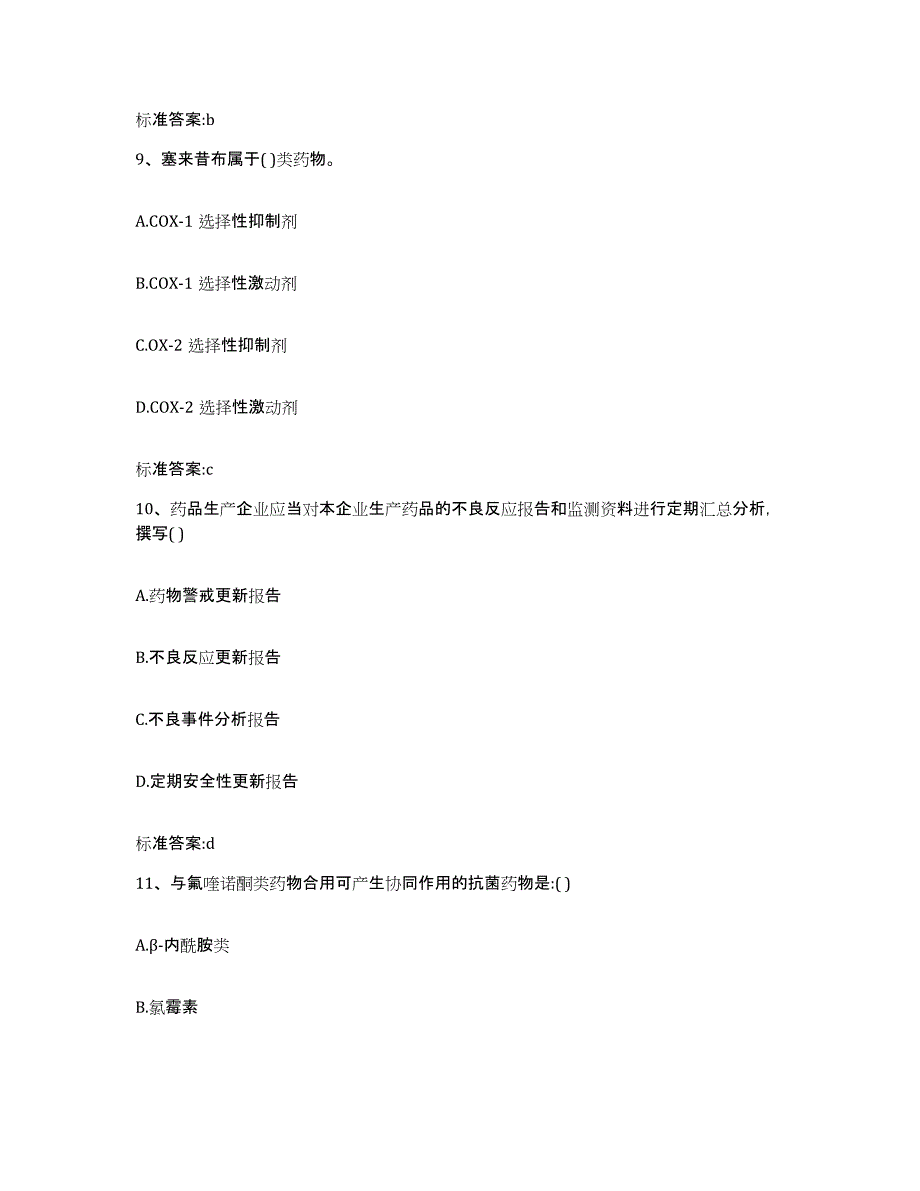 标准答案:b

9、塞来昔布属于( )类药物。

A.COX-1 选择性抑制剂

B.COX-1 选择性激动剂

C.OX-2 选择性抑制剂

D.COX-2 选择性激动剂

标准答案:c

10、药品生产企业应当对本企业生产药品的不良反应报告和监测资料进行定期汇总分析，撰写( )

A.药物警戒更新报告

B.不良反应更新报告

C.不良事件分析报告

D.定期安全性更新报告

标准答案:d

11、与氟喹诺酮类药物合用可产生协同作用的抗菌药物是:( )

A.β-内酰胺类

B.氯霉素